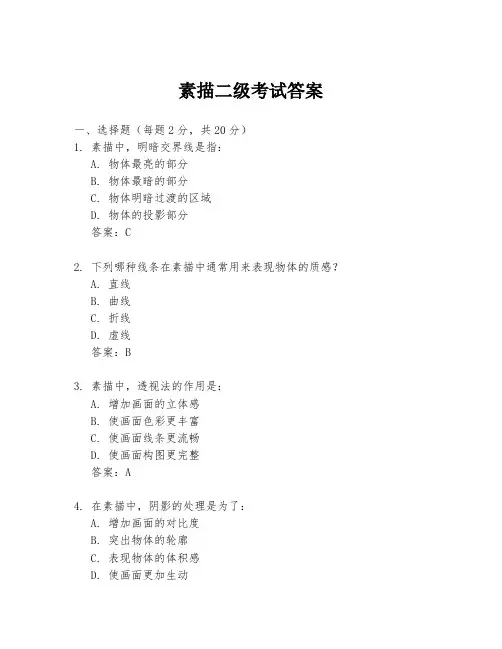 素描二级考试答案

一、选择题（每题 2 分，共 20 分）

1. 素描中，明暗交界线是指：
A. 物体最亮的部分
B. 物体最暗的部分
C. 物体明暗过渡的区域
D. 物体的投影部分
答案：C

2. 下列哪种线条在素描中通常用来表现物体的质感？
A. 直线
B. 曲线
C. 折线
D. 虚线
答案：B

3. 素描中，透视法的作用是：
A. 增加画面的立体感
B. 使画面色彩更丰富
C. 使画面线条更流畅
D. 使画面构图更完整
答案：A

4. 在素描中，阴影的处理是为了：
A. 增加画面的对比度
B. 突出物体的轮廓
C. 表现物体的体积感
D. 使画面更加生动